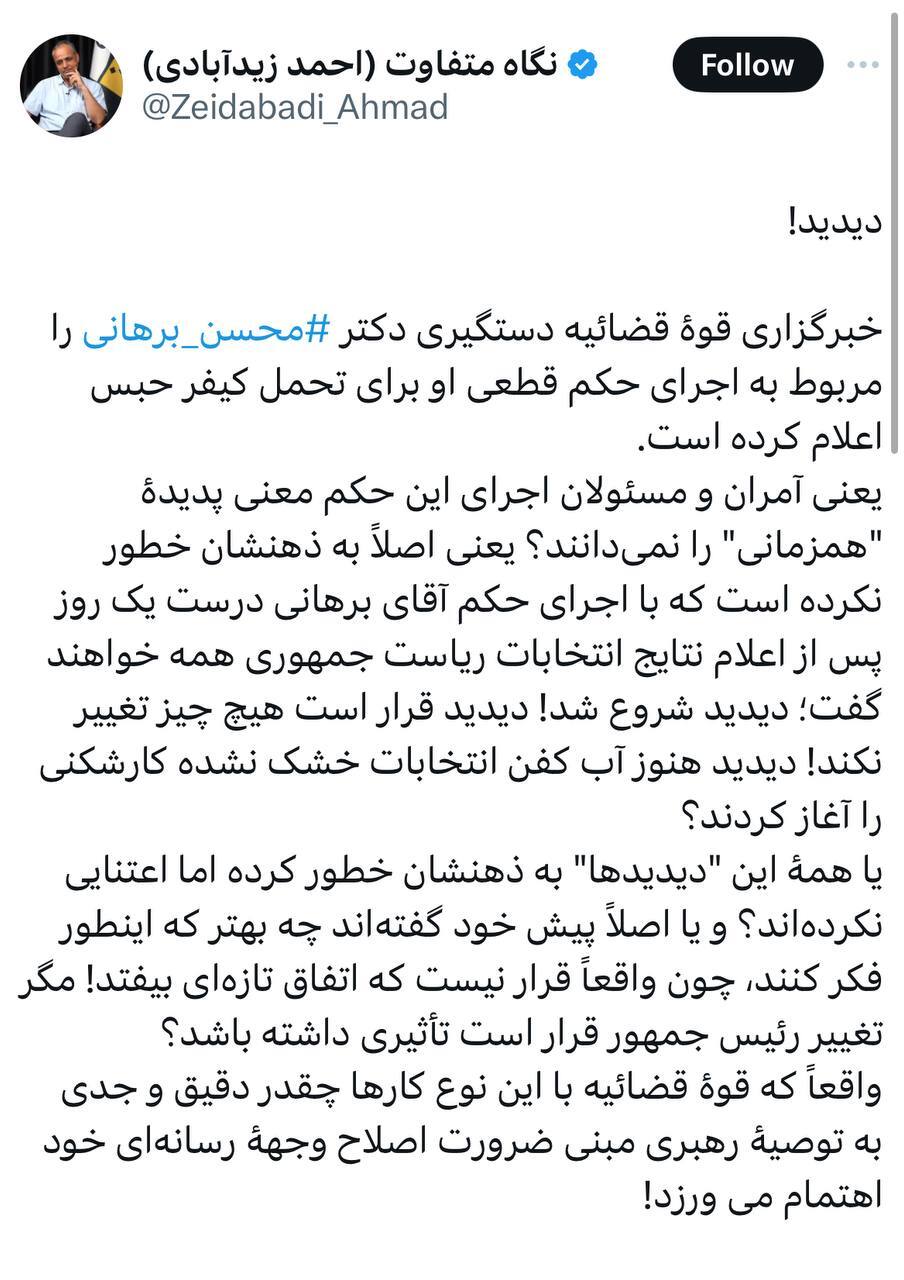 نگاه متفاوت (احمد زیدآبادی)
@Zeidabadi_Ahmad
Follow

دیدید!

خبرگزاری قوهٔ قضائیه دستگیری دکتر #محسن_برهانی را مربوط به اجرای حکم قطعی او برای تحمل کیفر حبس اعلام کرده است.
یعنی آمران و مسئولان اجرای این حکم معنی پدیدهٔ "همزمانی" را نمی‌دانند؟ یعنی اصلاً به ذهنشان خطور نکرده است که با اجرای حکم آقای برهانی درست یک روز پس از اعلام نتایج انتخابات ریاست جمهوری همه خواهند گفت؛ دیدید شروع شد! دیدید قرار است هیچ چیز تغییر نکند! دیدید هنوز آب کفن انتخابات خشک نشده کارشکنی را آغاز کردند؟
یا همهٔ این "دیدیدها" به ذهنشان خطور کرده اما اعتنایی نکرده‌اند؟ و یا اصلاً پیش خود گفته‌اند چه بهتر که اینطور فکر کنند، چون واقعاً قرار نیست که اتفاق تازه‌ای بیفتد! مگر تغییر رئیس جمهور قرار است تأثیری داشته باشد؟
واقعاً که قوهٔ قضائیه با این نوع کارها چقدر دقیق و جدی به توصیهٔ رهبری مبنی ضرورت اصلاح وجههٔ رسانه‌ای خود اهتمام می ورزد!